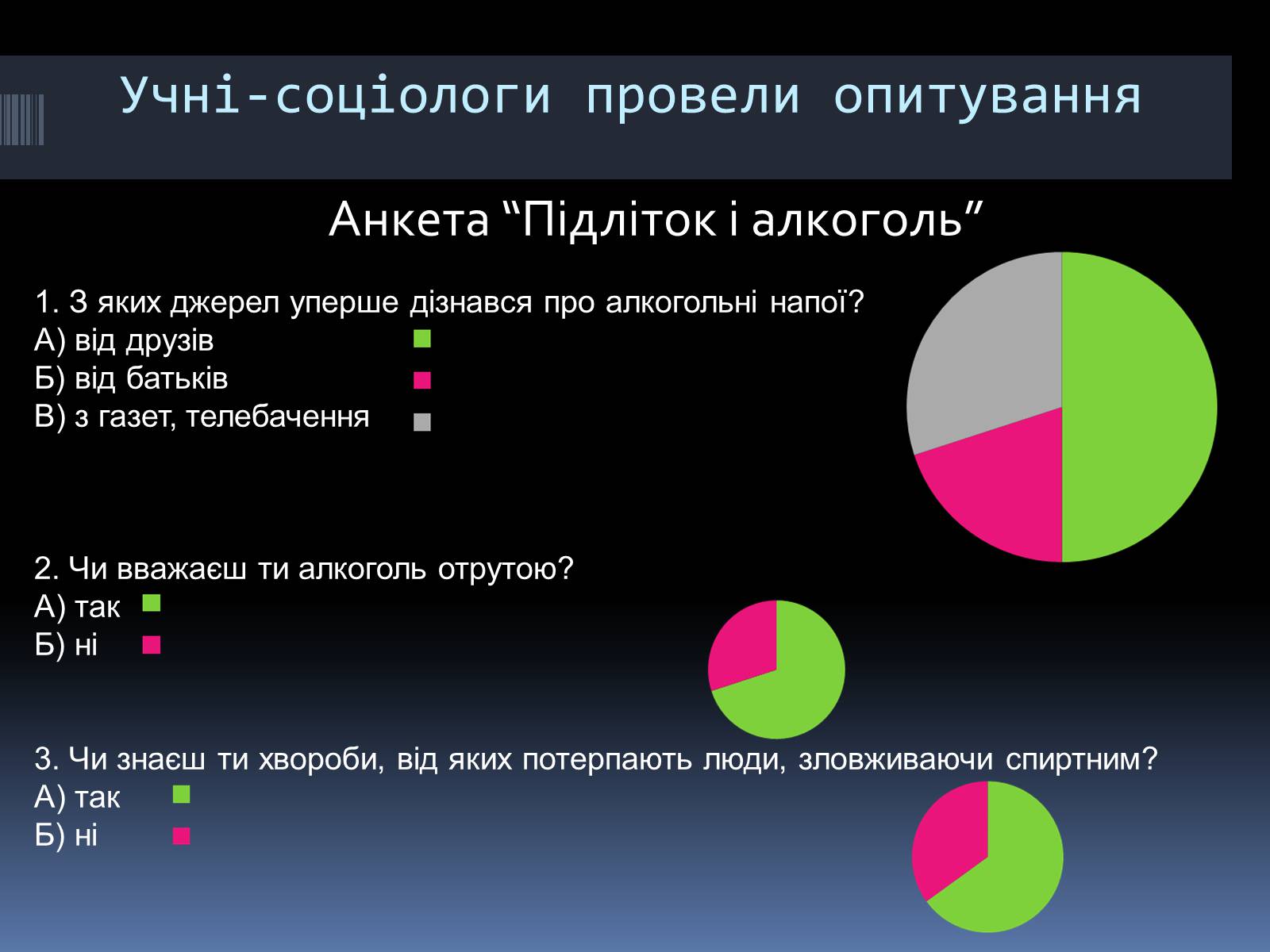 Учні-соціологи провели опитування

Анкета “Підліток і алкоголь”

1. З яких джерел уперше дізнався про алкогольні напої?
А) від друзів
Б) від батьків
В) з газет, телебачення

2. Чи вважаєш ти алкоголь отрутою?
А) так
Б) ні

3. Чи знаєш ти хвороби, від яких потерпають люди, зловживаючи спиртним?
А) так
Б) ні